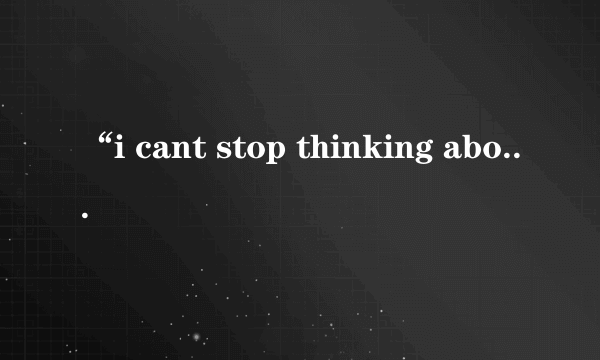 “i cant stop thinking abo..